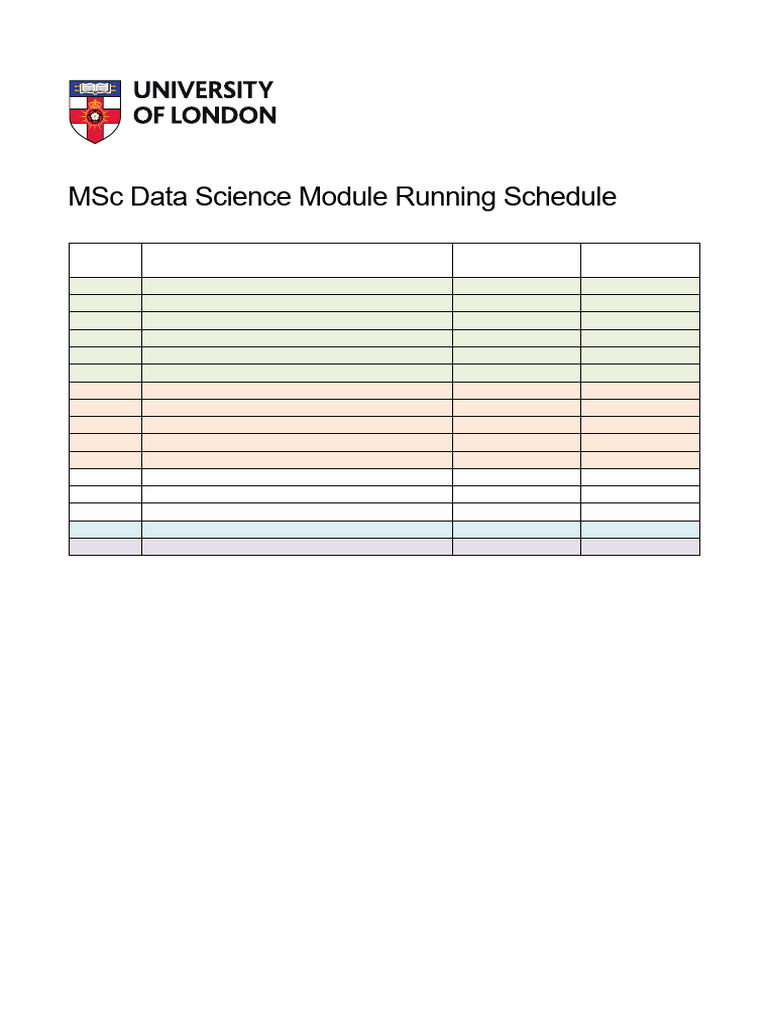 UNIVERSITY OF LONDON

MSc Data Science Module Running Schedule